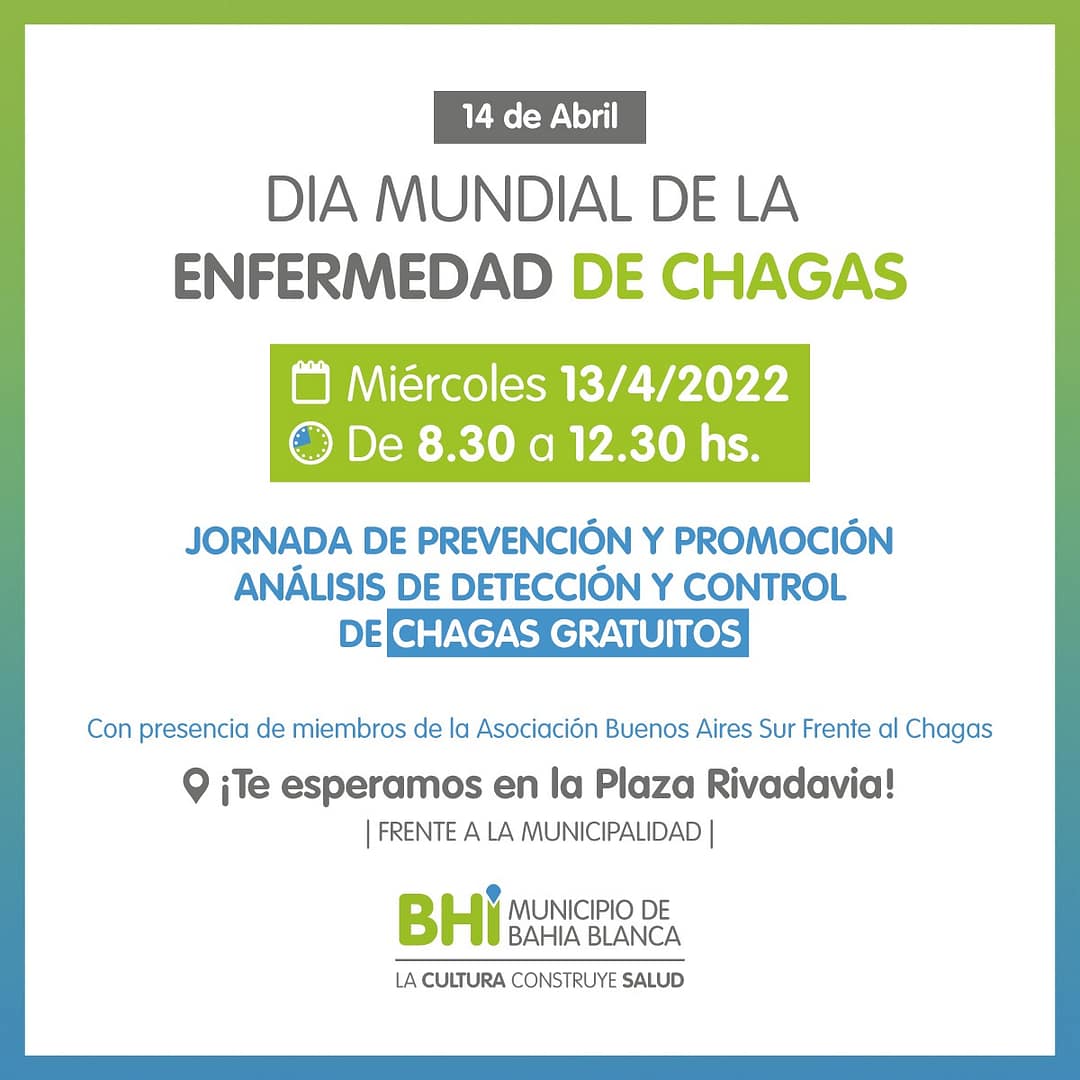 14 de Abril

DIA MUNDIAL DE LA
ENFERMEDAD DE CHAGAS

Miércoles 13/4/2022
De 8.30 a 12.30 hs.

JORNADA DE PREVENCIÓN Y PROMOCIÓN
ANÁLISIS DE DETECCIÓN Y CONTROL
DE CHAGAS GRATUITOS

Con presencia de miembros de la Asociación Buenos Aires Sur Frente al Chagas

¡Te esperamos en la Plaza Rivadavia!
| FRENTE A LA MUNICIPALIDAD |

BHI MUNICIPIO DE
BAHIA BLANCA
LA CULTURA CONSTRUYE SALUD